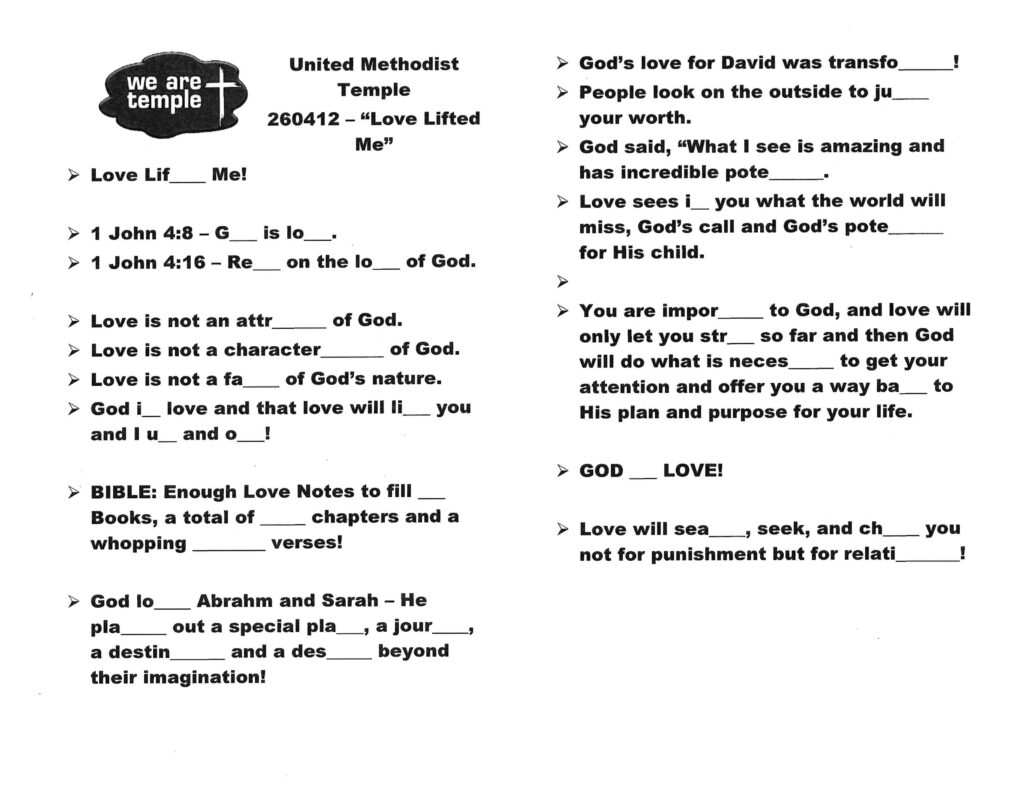 we are temple

United Methodist Temple 260412 – "Love Lifted Me"

➢ Love Lif____ Me!

➢ 1 John 4:8 – G____ is lo____.
➢ 1 John 4:16 – Re____ on the lo____ of God.

➢ Love is not an attr____ of God.
➢ Love is not a character____ of God.
➢ Love is not a fa____ of God's nature.
➢ God i____ love and that love will li____ you and I u____ and o____!

➢ BIBLE: Enough Love Notes to fill ____ Books, a total of ____ chapters and a whopping ____ verses!

➢ God lo____ Abrahm and Sarah – He pla____ out a special pla____, a jour____, a destin____ and a des____ beyond their imagination!

➢ God's love for David was transfo____!
➢ People look on the outside to ju____ your worth.
➢ God said, "What I see is amazing and has incredible pote____.
➢ Love sees i____ you what the world will miss, God's call and God's pote____ for His child.
➢
➢ You are impor____ to God, and love will only let you str____ so far and then God will do what is neces____ to get your attention and offer you a way ba____ to His plan and purpose for your life.

➢ GOD ____ LOVE!

➢ Love will sea____, seek, and ch____ you not for punishment but for relati____!